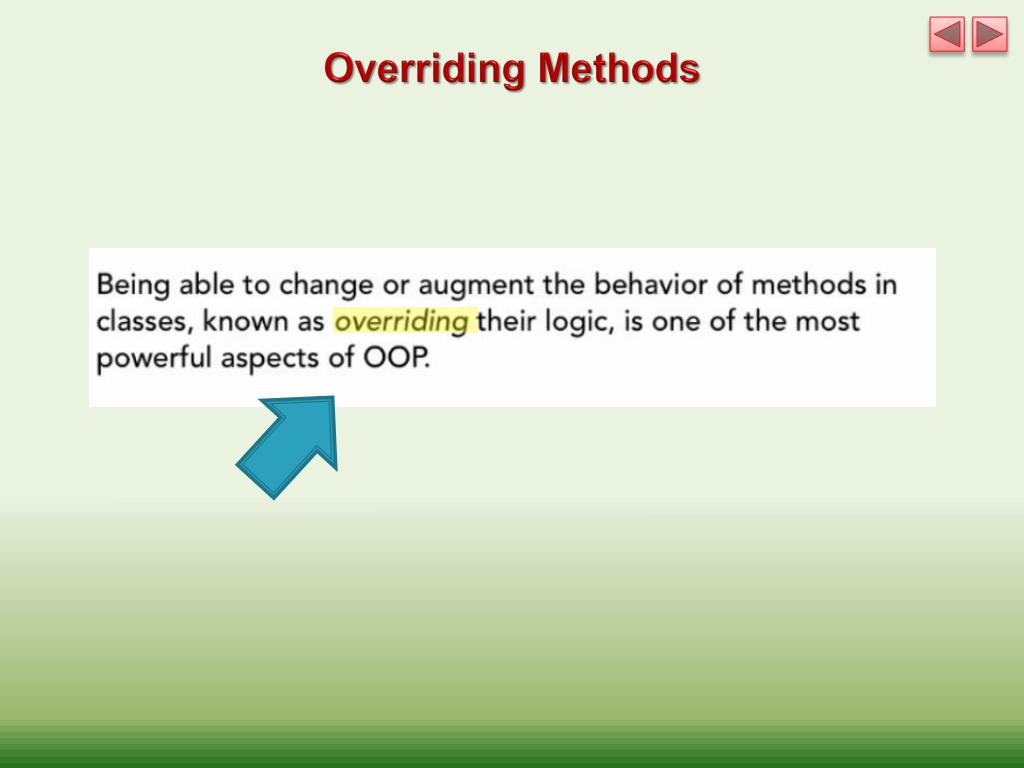 Overriding Methods

Being able to change or augment the behavior of methods in classes, known as overriding their logic, is one of the most powerful aspects of OOP.